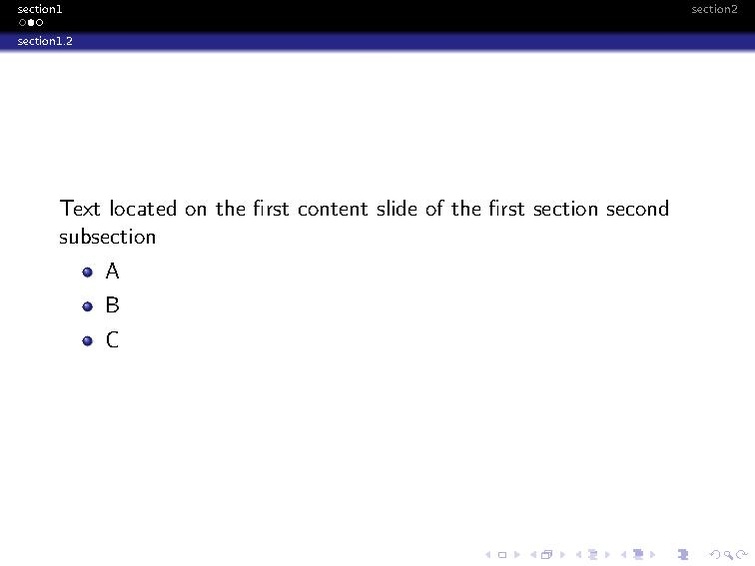 section1 section2

section1.2

Text located on the first content slide of the first section second subsection

• A
• B
• C